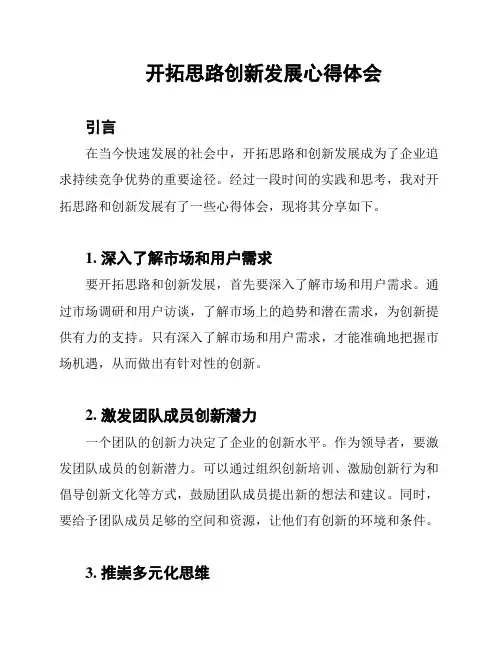 开拓思路创新发展心得体会

引言

在当今快速发展的社会中，开拓思路和创新发展成为了企业追求持续竞争优势的重要途径。经过一段时间的实践和思考，我对开拓思路和创新发展有了一些心得体会，现将其分享如下。

1. 深入了解市场和用户需求

要开拓思路和创新发展，首先要深入了解市场和用户需求。通过市场调研和用户访谈，了解市场上的趋势和潜在需求，为创新提供有力的支持。只有深入了解市场和用户需求，才能准确地把握市场机遇，从而做出有针对性的创新。

2. 激发团队成员创新潜力

一个团队的创新力决定了企业的创新水平。作为领导者，要激发团队成员的创新潜力。可以通过组织创新培训、激励创新行为和倡导创新文化等方式，鼓励团队成员提出新的想法和建议。同时，要给予团队成员足够的空间和资源，让他们有创新的环境和条件。

3. 推崇多元化思维